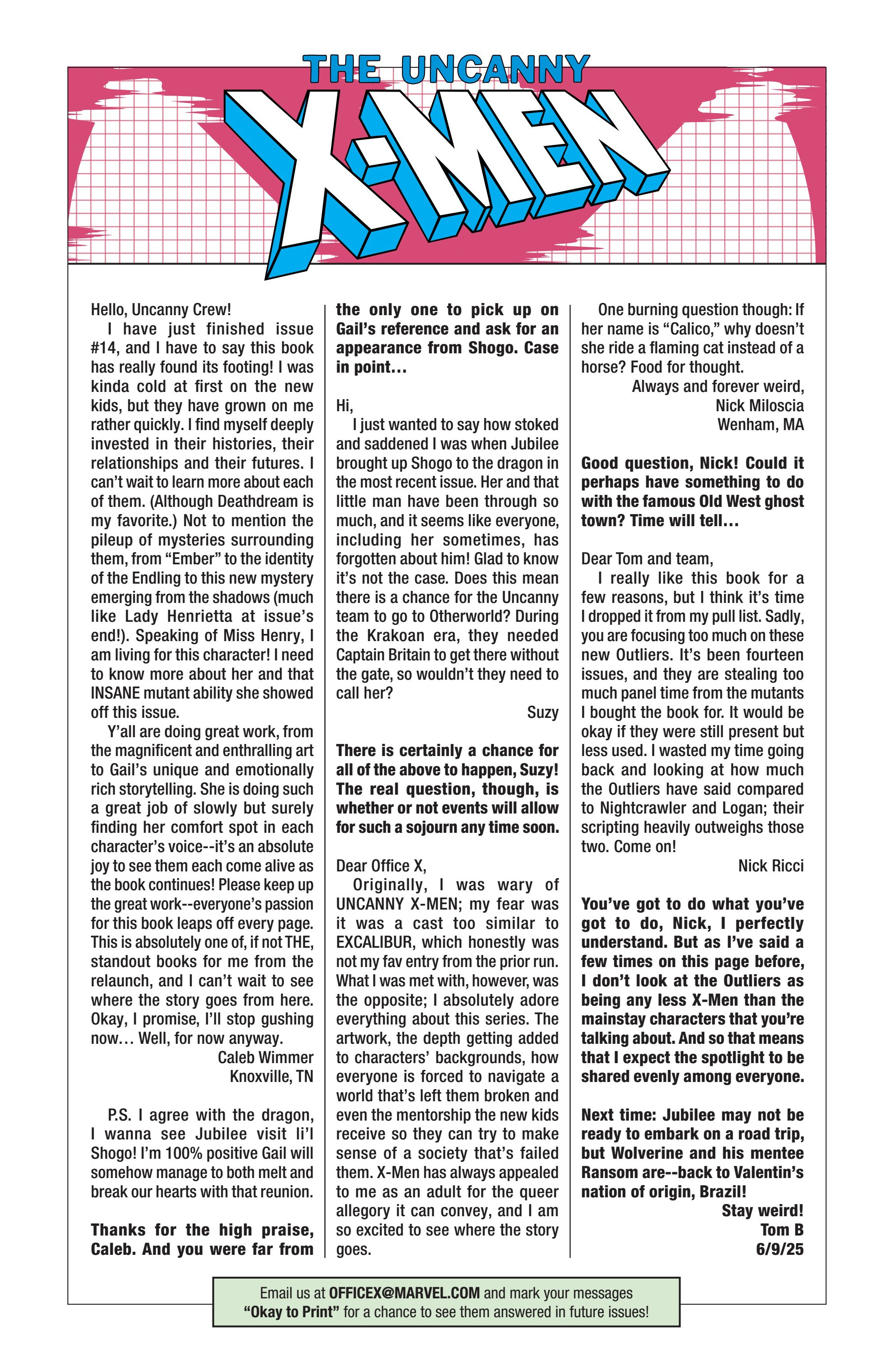 THE UNCANNY
X-MEN

Hello, Uncanny Crew!

I have just finished issue #14, and I have to say this book has really found its footing! I was kinda cold at first on the new kids, but they have grown on me rather quickly. I find myself deeply invested in their histories, their relationships and their futures. I can't wait to learn more about each of them. (Although Deathdream is my favorite.) Not to mention the pileup of mysteries surrounding them, from "Ember" to the identity of the Endling to this new mystery emerging from the shadows (much like Lady Henrietta at issue's end!). Speaking of Miss Henry, I am living for this character! I need to know more about her and that INSANE mutant ability she showed off this issue.

Y'all are doing great work, from the magnificent and enthralling art to Gail's unique and emotionally rich storytelling. She is doing such a great job of slowly but surely finding her comfort spot in each character's voice--it's an absolute joy to see them each come alive as the book continues! Please keep up the great work--everyone's passion for this book leaps off every page. This is absolutely one of, if not THE, standout books for me from the relaunch, and I can't wait to see where the story goes from here. Okay, I promise, I'll stop gushing now… Well, for now anyway.

Caleb Wimmer
Knoxville, TN

P.S. I agree with the dragon, I wanna see Jubilee visit li'l Shogo! I'm 100% positive Gail will somehow manage to both melt and break our hearts with that reunion.

Thanks for the high praise, Caleb. And you were far from the only one to pick up on Gail's reference and ask for an appearance from Shogo. Case in point…

Hi,

I just wanted to say how stoked and saddened I was when Jubilee brought up Shogo to the dragon in the most recent issue. Her and that little man have been through so much, and it seems like everyone, including her sometimes, has forgotten about him! Glad to know it's not the case. Does this mean there is a chance for the Uncanny team to go to Otherworld? During the Krakoan era, they needed Captain Britain to get there without the gate, so wouldn't they need to call her?

Suzy

There is certainly a chance for all of the above to happen, Suzy! The real question, though, is whether or not events will allow for such a sojourn any time soon.

Dear Office X,

Originally, I was wary of UNCANNY X-MEN; my fear was it was a cast too similar to EXCALIBUR, which honestly was not my fav entry from the prior run. What I was met with, however, was the opposite; I absolutely adore everything about this series. The artwork, the depth getting added to characters' backgrounds, how everyone is forced to navigate a world that's left them broken and even the mentorship the new kids receive so they can try to make sense of a society that's failed them. X-Men has always appealed to me as an adult for the queer allegory it can convey, and I am so excited to see where the story goes.

One burning question though: If her name is "Calico," why doesn't she ride a flaming cat instead of a horse? Food for thought.

Always and forever weird,
Nick Miloscia
Wenham, MA

Good question, Nick! Could it perhaps have something to do with the famous Old West ghost town? Time will tell…

Dear Tom and team,

I really like this book for a few reasons, but I think it's time I dropped it from my pull list. Sadly, you are focusing too much on these new Outliers. It's been fourteen issues, and they are stealing too much panel time from the mutants I bought the book for. It would be okay if they were still present but less used. I wasted my time going back and looking at how much the Outliers have said compared to Nightcrawler and Logan; their scripting heavily outweighs those two. Come on!

Nick Ricci

You've got to do what you've got to do, Nick, I perfectly understand. But as I've said a few times on this page before, I don't look at the Outliers as being any less X-Men than the mainstay characters that you're talking about. And so that means that I expect the spotlight to be shared evenly among everyone.

Next time: Jubilee may not be ready to embark on a road trip, but Wolverine and his mentee Ransom are--back to Valentin's nation of origin, Brazil!

Stay weird!
Tom B
6/9/25

Email us at OFFICEX@MARVEL.COM and mark your messages "Okay to Print" for a chance to see them answered in future issues!